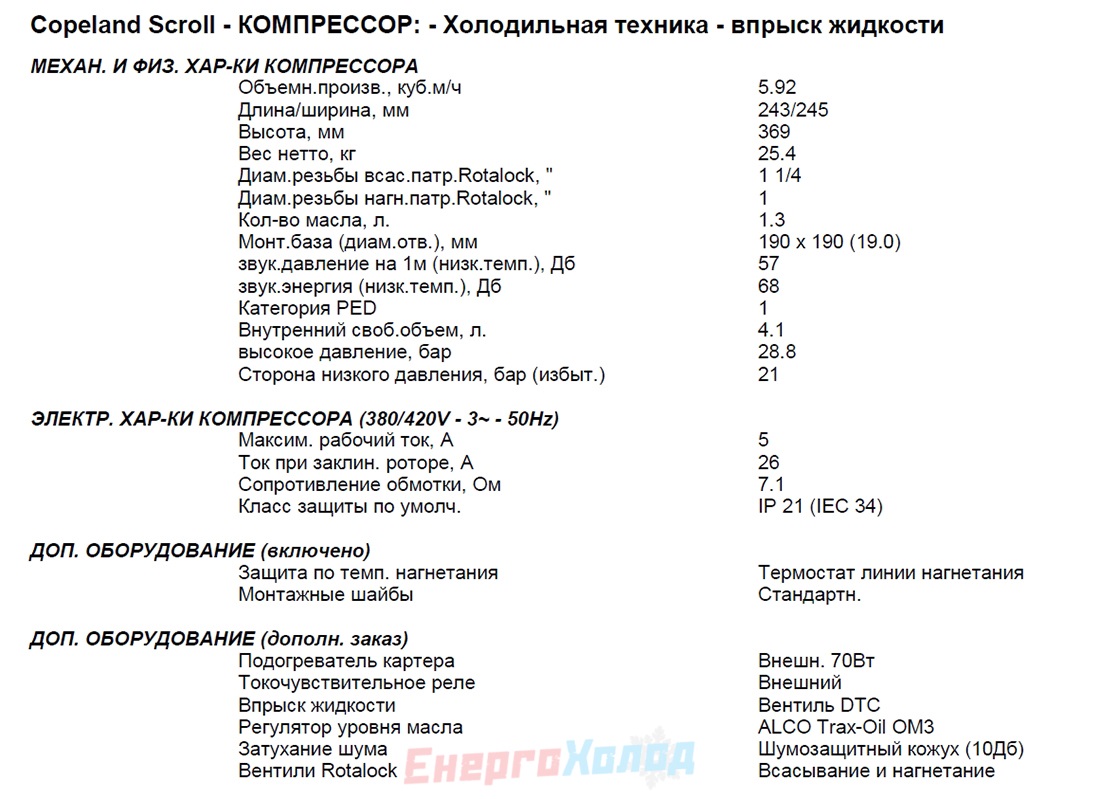 Copeland Scroll - КОМПРЕССОР: - Холодильная техника - впрыск жидкости

МЕХАН. И ФИЗ. ХАР-КИ КОМПРЕССОРА

| | |
|---|---|
| Объемн.произв., куб.м/ч | 5.92 |
| Длина/ширина, мм | 243/245 |
| Высота, мм | 369 |
| Вес нетто, кг | 25.4 |
| Диам.резьбы всас.патр.Rotalock, " | 1 1/4 |
| Диам.резьбы нагн.патр.Rotalock, " | 1 |
| Кол-во масла, л. | 1.3 |
| Монт.база (диам.отв.), мм | 190 x 190 (19.0) |
| звук.давление на 1м (низк.темп.), Дб | 57 |
| звук.энергия (низк.темп.), Дб | 68 |
| Категория PED | 1 |
| Внутренний своб.объем, л. | 4.1 |
| высокое давление, бар | 28.8 |
| Сторона низкого давления, бар (избыт.) | 21 |

ЭЛЕКТР. ХАР-КИ КОМПРЕССОРА (380/420V - 3~ - 50Hz)

| | |
|---|---|
| Максим. рабочий ток, А | 5 |
| Ток при заклин. роторе, А | 26 |
| Сопротивление обмотки, Ом | 7.1 |
| Класс защиты по умолч. | IP 21 (IEC 34) |

ДОП. ОБОРУДОВАНИЕ (включено)

| | |
|---|---|
| Защита по темп. нагнетания | Термостат линии нагнетания |
| Монтажные шайбы | Стандартн. |

ДОП. ОБОРУДОВАНИЕ (дополн. заказ)

| | |
|---|---|
| Подогреватель картера | Внешн. 70Вт |
| Токочувствительное реле | Внешний |
| Впрыск жидкости | Вентиль DTC |
| Регулятор уровня масла | ALCO Trax-Oil OM3 |
| Затухание шума | Шумозащитный кожух (10Дб) |
| Вентили Rotalock | Всасывание и нагнетание |

ЕнергоХолод